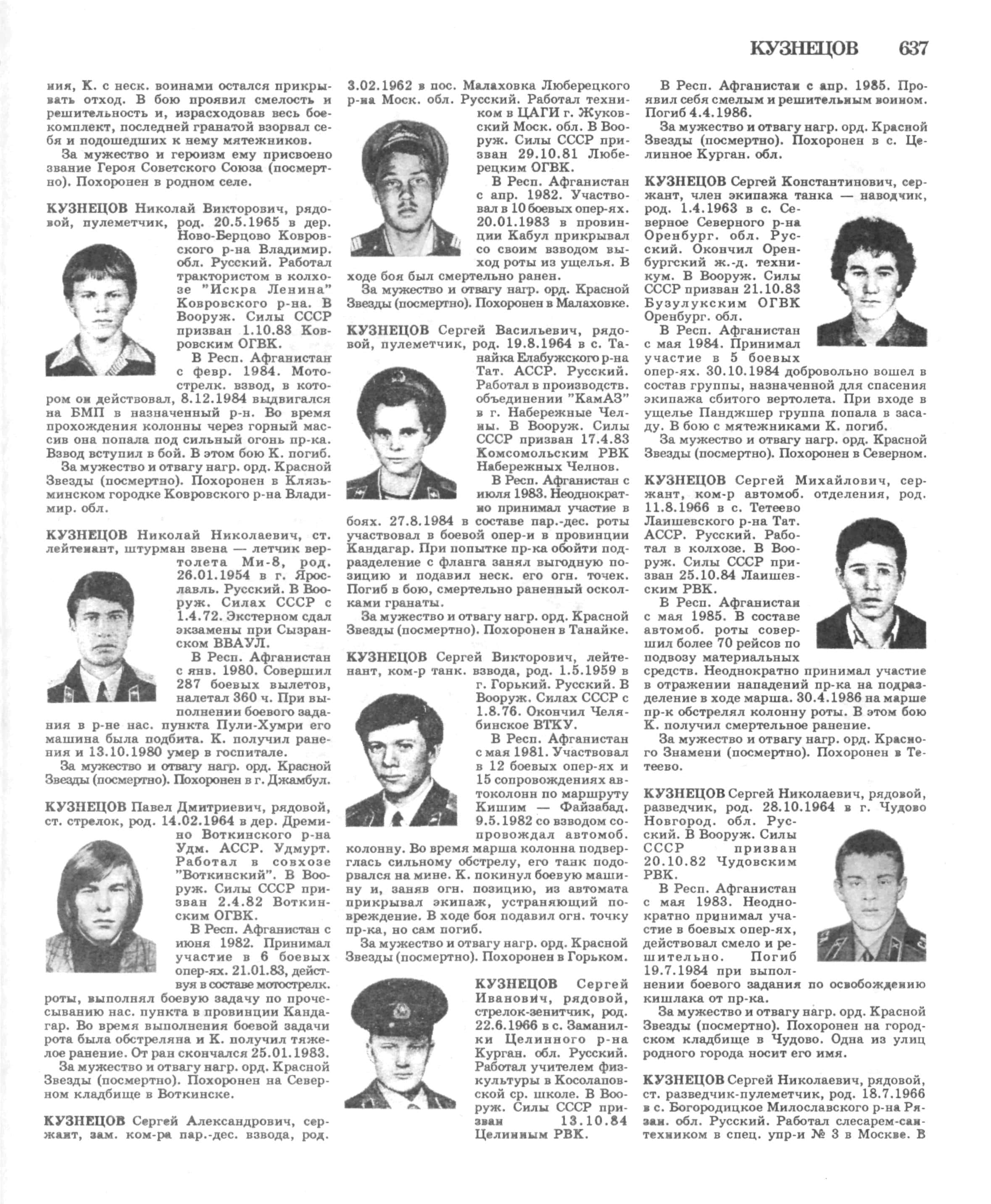 КУЗНЕЦОВ 637

ния, К. с неск. воинами остался прикрывать отход. В бою проявил смелость и решительность и, израсходовав весь боекомплект, последней гранатой взорвал себя и подошедших к нему мятежников.

За мужество и героизм ему присвоено звание Героя Советского Союза (посмертно). Похоронен в родном селе.

КУЗНЕЦОВ Николай Викторович, рядовой, пулеметчик, род. 20.5.1965 в дер. Ново-Берцово Ковровского р-на Владимир. обл. Русский. Работал трактористом в колхозе "Искра Ленина" Ковровского р-на. В Вооруж. Силы СССР призван 1.10.83 Ковровским ОГВК.

В Респ. Афганистан с февр. 1984. Мотострелк. взвод, в котором он действовал, 8.12.1984 выдвигался на БМП в назначенный р-н. Во время прохождения колонны через горный массив она попала под сильный огонь пр-ка. Взвод вступил в бой. В этом бою К. погиб.

За мужество и отвагу нагр. орд. Красной Звезды (посмертно). Похоронен в Клязьминском городке Ковровского р-на Владимир. обл.

КУЗНЕЦОВ Николай Николаевич, ст. лейтенант, штурман звена — летчик вертолета Ми-8, род. 26.01.1954 в г. Ярославль. Русский. В Вооруж. Силах СССР с 1.4.72. Экстерном сдал экзамены при Сызранском ВВАУЛ.

В Респ. Афганистан с янв. 1980. Совершил 287 боевых вылетов, налетал 360 ч. При выполнении боевого задания в р-не нас. пункта Пули-Хумри его машина была подбита. К. получил ранения и 13.10.1980 умер в госпитале.

За мужество и отвагу нагр. орд. Красной Звезды (посмертно). Похоронен в г. Джамбул.

КУЗНЕЦОВ Павел Дмитриевич, рядовой, ст. стрелок, род. 14.02.1964 в дер. Дремино Воткинского р-на Удм. АССР. Удмурт. Работал в совхозе "Воткинский". В Вооруж. Силы СССР призван 2.4.82 Воткинским ОГВК.

В Респ. Афганистан с июня 1982. Принимал участие в 6 боевых опер-ях. 21.01.83, действуя в составе мотострелк. роты, выполнял боевую задачу по прочесыванию нас. пункта в провинции Кандагар. Во время выполнения боевой задачи рота была обстреляна и К. получил тяжелое ранение. От ран скончался 25.01.1983.

За мужество и отвагу нагр. орд. Красной Звезды (посмертно). Похоронен на Северном кладбище в Воткинске.

КУЗНЕЦОВ Сергей Александрович, сержант, зам. ком-ра пар.-дес. взвода, род. 3.02.1962 в пос. Малаховка Люберецкого р-на Моск. обл. Русский. Работал техником в ЦАГИ г. Жуковский Моск. обл. В Вооруж. Силы СССР призван 29.10.81 Люберецким ОГВК.

В Респ. Афганистан с апр. 1982. Участвовал в 10 боевых опер-ях. 20.01.1983 в провинции Кабул прикрывал со своим взводом выход роты из ущелья. В ходе боя был смертельно ранен.

За мужество и отвагу нагр. орд. Красной Звезды (посмертно). Похоронен в Малаховке.

КУЗНЕЦОВ Сергей Васильевич, рядовой, пулеметчик, род. 19.8.1964 в с. Танайка Елабужского р-на Тат. АССР. Русский. Работал в производств. объединении "КамАЗ" в г. Набережные Челны. В Вооруж. Силы СССР призван 17.4.83 Комсомольским РВК Набережных Челнов.

В Респ. Афганистан с июля 1983. Неоднократно принимал участие в боях. 27.8.1984 в составе пар.-дес. роты участвовал в боевой опер-и в провинции Кандагар. При попытке пр-ка обойти подразделение с фланга занял выгодную позицию и подавил неск. его огн. точек. Погиб в бою, смертельно раненный осколками гранаты.

За мужество и отвагу нагр. орд. Красной Звезды (посмертно). Похоронен в Танайке.

КУЗНЕЦОВ Сергей Викторович, лейтенант, ком-р танк. взвода, род. 1.5.1959 в г. Горький. Русский. В Вооруж. Силах СССР с 1.8.76. Окончил Челябинское ВТКУ.

В Респ. Афганистан с мая 1981. Участвовал в 12 боевых опер-ях и 15 сопровождениях автоколонн по маршруту Кишим — Файзабад. 9.5.1982 со взводом сопровождал автомоб. колонну. Во время марша колонна подверглась сильному обстрелу, его танк подорвался на мине. К. покинул боевую машину и, заняв огн. позицию, из автомата прикрывал экипаж, устраняющий повреждение. В ходе боя подавил огн. точку пр-ка, но сам погиб.

За мужество и отвагу нагр. орд. Красной Звезды (посмертно). Похоронен в Горьком.

КУЗНЕЦОВ Сергей Иванович, рядовой, стрелок-зенитчик, род. 22.6.1966 в с. Заманилки Целинного р-на Курган. обл. Русский. Работал учителем физкультуры в Косолаповской ср. школе. В Вооруж. Силы СССР призван 13.10.84 Целинным РВК.

В Респ. Афганистан с апр. 1985. Проявил себя смелым и решительным воином. Погиб 4.4.1986.

За мужество и отвагу нагр. орд. Красной Звезды (посмертно). Похоронен в с. Целинное Курган. обл.

КУЗНЕЦОВ Сергей Константинович, сержант, член экипажа танка — наводчик, род. 1.4.1963 в с. Северное Северного р-на Оренбург. обл. Русский. Окончил Оренбургский ж.-д. техникум. В Вооруж. Силы СССР призван 21.10.83 Бузулукским ОГВК Оренбург. обл.

В Респ. Афганистан с мая 1984. Принимал участие в 5 боевых опер-ях. 30.10.1984 добровольно вошел в состав группы, назначенной для спасения экипажа сбитого вертолета. При входе в ущелье Панджшер группа попала в засаду. В бою с мятежниками К. погиб.

За мужество и отвагу нагр. орд. Красной Звезды (посмертно). Похоронен в Северном.

КУЗНЕЦОВ Сергей Михайлович, сержант, ком-р автомоб. отделения, род. 11.8.1966 в с. Тетеево Лаишевского р-на Тат. АССР. Русский. Работал в колхозе. В Вооруж. Силы СССР призван 25.10.84 Лаишевским РВК.

В Респ. Афганистан с мая 1985. В составе автомоб. роты совершил более 70 рейсов по подвозу материальных средств. Неоднократно принимал участие в отражении нападений пр-ка на подразделение в ходе марша. 30.4.1986 на марше пр-к обстрелял колонну роты. В этом бою К. получил смертельное ранение.

За мужество и отвагу нагр. орд. Красного Знамени (посмертно). Похоронен в Тетеево.

КУЗНЕЦОВ Сергей Николаевич, рядовой, разведчик, род. 28.10.1964 в г. Чудово Новгород. обл. Русский. В Вооруж. Силы СССР призван 20.10.82 Чудовским РВК.

В Респ. Афганистан с мая 1983. Неоднократно принимал участие в боевых опер-ях, действовал смело и решительно. Погиб 19.7.1984 при выполнении боевого задания по освобождению кишлака от пр-ка.

За мужество и отвагу нагр. орд. Красной Звезды (посмертно). Похоронен на городском кладбище в Чудово. Одна из улиц родного города носит его имя.

КУЗНЕЦОВ Сергей Николаевич, рядовой, ст. разведчик-пулеметчик, род. 18.7.1966 в с. Богородицкое Милославского р-на Рязан. обл. Русский. Работал слесарем-сантехником в спец. упр-и № 3 в Москве. В